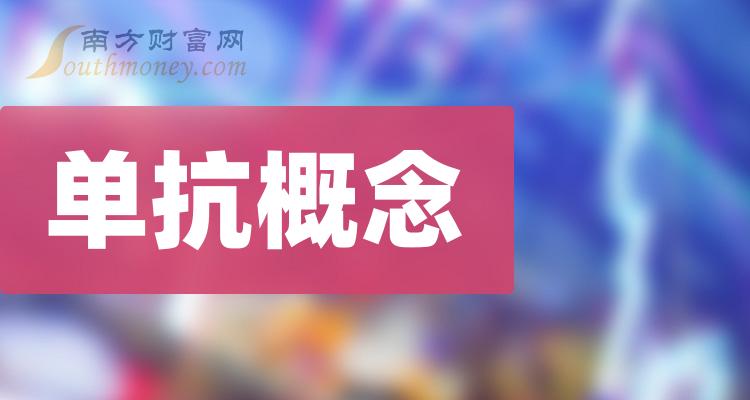 南方财富网
Southmoney.com

单抗概念